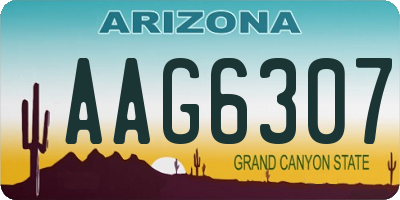 ARIZONA

AAG6307

GRAND CANYON STATE